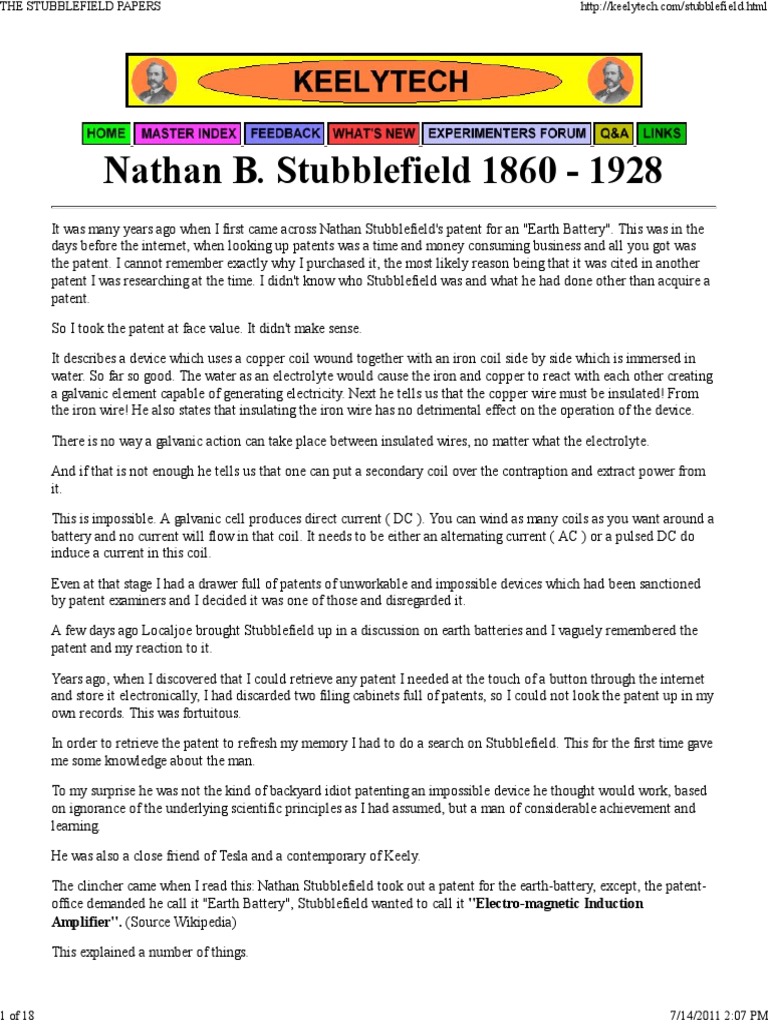 THE STUBBLEFIELD PAPERS
http://keelytech.com/stubblefield.html

KEELYTECH

HOME MASTER INDEX FEEDBACK WHAT'S NEW EXPERIMENTERS FORUM Q&A LINKS

Nathan B. Stubblefield 1860 - 1928

It was many years ago when I first came across Nathan Stubblefield's patent for an "Earth Battery". This was in the days before the internet, when looking up patents was a time and money consuming business and all you got was the patent. I cannot remember exactly why I purchased it, the most likely reason being that it was cited in another patent I was researching at the time. I didn't know who Stubblefield was and what he had done other than acquire a patent.

So I took the patent at face value. It didn't make sense.

It describes a device which uses a copper coil wound together with an iron coil side by side which is immersed in water. So far so good. The water as an electrolyte would cause the iron and copper to react with each other creating a galvanic element capable of generating electricity. Next he tells us that the copper wire must be insulated! From the iron wire! He also states that insulating the iron wire has no detrimental effect on the operation of the device.

There is no way a galvanic action can take place between insulated wires, no matter what the electrolyte.

And if that is not enough he tells us that one can put a secondary coil over the contraption and extract power from it.

This is impossible. A galvanic cell produces direct current ( DC ). You can wind as many coils as you want around a battery and no current will flow in that coil. It needs to be either an alternating current ( AC ) or a pulsed DC do induce a current in this coil.

Even at that stage I had a drawer full of patents of unworkable and impossible devices which had been sanctioned by patent examiners and I decided it was one of those and disregarded it.

A few days ago Localjoe brought Stubblefield up in a discussion on earth batteries and I vaguely remembered the patent and my reaction to it.

Years ago, when I discovered that I could retrieve any patent I needed at the touch of a button through the internet and store it electronically, I had discarded two filing cabinets full of patents, so I could not look the patent up in my own records. This was fortuitous.

In order to retrieve the patent to refresh my memory I had to do a search on Stubblefield. This for the first time gave me some knowledge about the man.

To my surprise he was not the kind of backyard idiot patenting an impossible device he thought would work, based on ignorance of the underlying scientific principles as I had assumed, but a man of considerable achievement and learning.

He was also a close friend of Tesla and a contemporary of Keely.

The clincher came when I read this: Nathan Stubblefield took out a patent for the earth-battery, except, the patent-office demanded he call it "Earth Battery", Stubblefield wanted to call it "Electro-magnetic Induction Amplifier". (Source Wikipedia)

This explained a number of things.

1 of 18
7/14/2011 2:07 PM